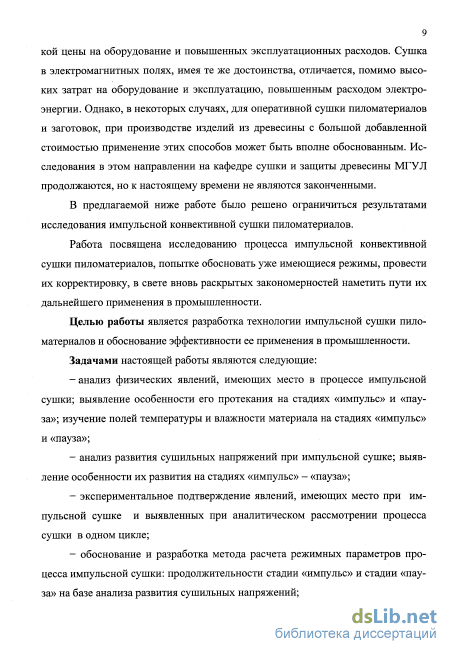 9

кой цены на оборудование и повышенных эксплуатационных расходов. Сушка в электромагнитных полях, имея те же достоинства, отличается, помимо высоких затрат на оборудование и эксплуатацию, повышенным расходом электроэнергии. Однако, в некоторых случаях, для оперативной сушки пиломатериалов и заготовок, при производстве изделий из древесины с большой добавленной стоимостью применение этих способов может быть вполне обоснованным. Исследования в этом направлении на кафедре сушки и защиты древесины МГУЛ продолжаются, но к настоящему времени не являются законченными.

В предлагаемой ниже работе было решено ограничиться результатами исследования импульсной конвективной сушки пиломатериалов.

Работа посвящена исследованию процесса импульсной конвективной сушки пиломатериалов, попытке обосновать уже имеющиеся режимы, провести их корректировку, в свете вновь раскрытых закономерностей наметить пути их дальнейшего применения в промышленности.

Целью работы является разработка технологии импульсной сушки пиломатериалов и обоснование эффективности ее применения в промышленности.

Задачами настоящей работы являются следующие:

– анализ физических явлений, имеющих место в процессе импульсной сушки; выявление особенности его протекания на стадиях «импульс» и «пауза»; изучение полей температуры и влажности материала на стадиях «импульс» и «пауза»;

– анализ развития сушильных напряжений при импульсной сушке; выявление особенности их развития на стадиях «импульс» – «пауза»;

– экспериментальное подтверждение явлений, имеющих место при импульсной сушке и выявленных при аналитическом рассмотрении процесса сушки в одном цикле;

– обоснование и разработка метода расчета режимных параметров процесса импульсной сушки: продолжительности стадии «импульс» и стадии «пауза» на базе анализа развития сушильных напряжений;

dsLib.net
библиотека диссертаций